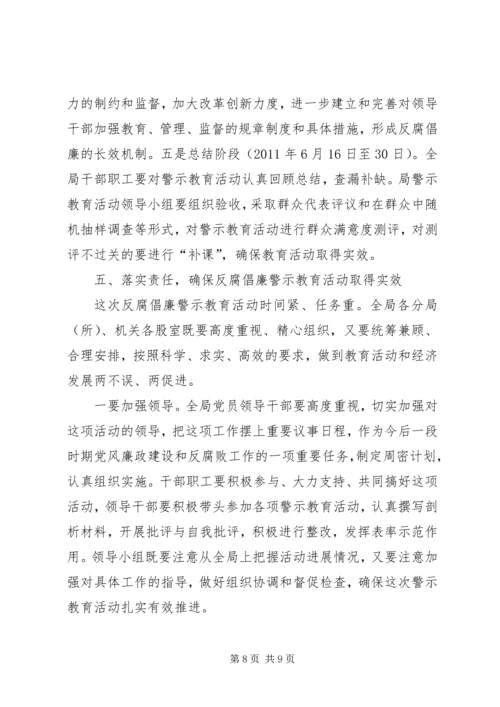 力的制约和监督，加大改革创新力度，进一步建立和完善对领导干部加强教育、管理、监督的规章制度和具体措施，形成反腐倡廉的长效机制。五是总结阶段（2011 年 6 月 16 日至 30 日）。全局干部职工要对警示教育活动认真回顾总结，查漏补缺。局警示教育活动领导小组要组织验收，采取群众代表评议和在群众中随机抽样调查等形式，对警示教育活动进行群众满意度测评，对测评不过关的要进行“补课”，确保教育活动取得实效。

五、落实责任，确保反腐倡廉警示教育活动取得实效

这次反腐倡廉警示教育活动时间紧、任务重。全局各分局（所）、机关各股室既要高度重视、精心组织，又要统筹兼顾、合理安排，按照科学、求实、高效的要求，做到教育活动和经济发展两不误、两促进。

一要加强领导。全局党员领导干部要高度重视，切实加强对这项活动的领导，把这项工作摆上重要议事日程，作为今后一段时期党风廉政建设和反腐败工作的一项重要任务，制定周密计划，认真组织实施。干部职工要积极参与、大力支持、共同搞好这项活动，领导干部要积极带头参加各项警示教育活动，认真撰写剖析材料，开展批评与自我批评，积极进行整改，发挥表率示范作用。领导小组既要注意从全局上把握活动进展情况，又要注意加强对具体工作的指导，做好组织协调和督促检查，确保这次警示教育活动扎实有效推进。

第 8 页 共 9 页